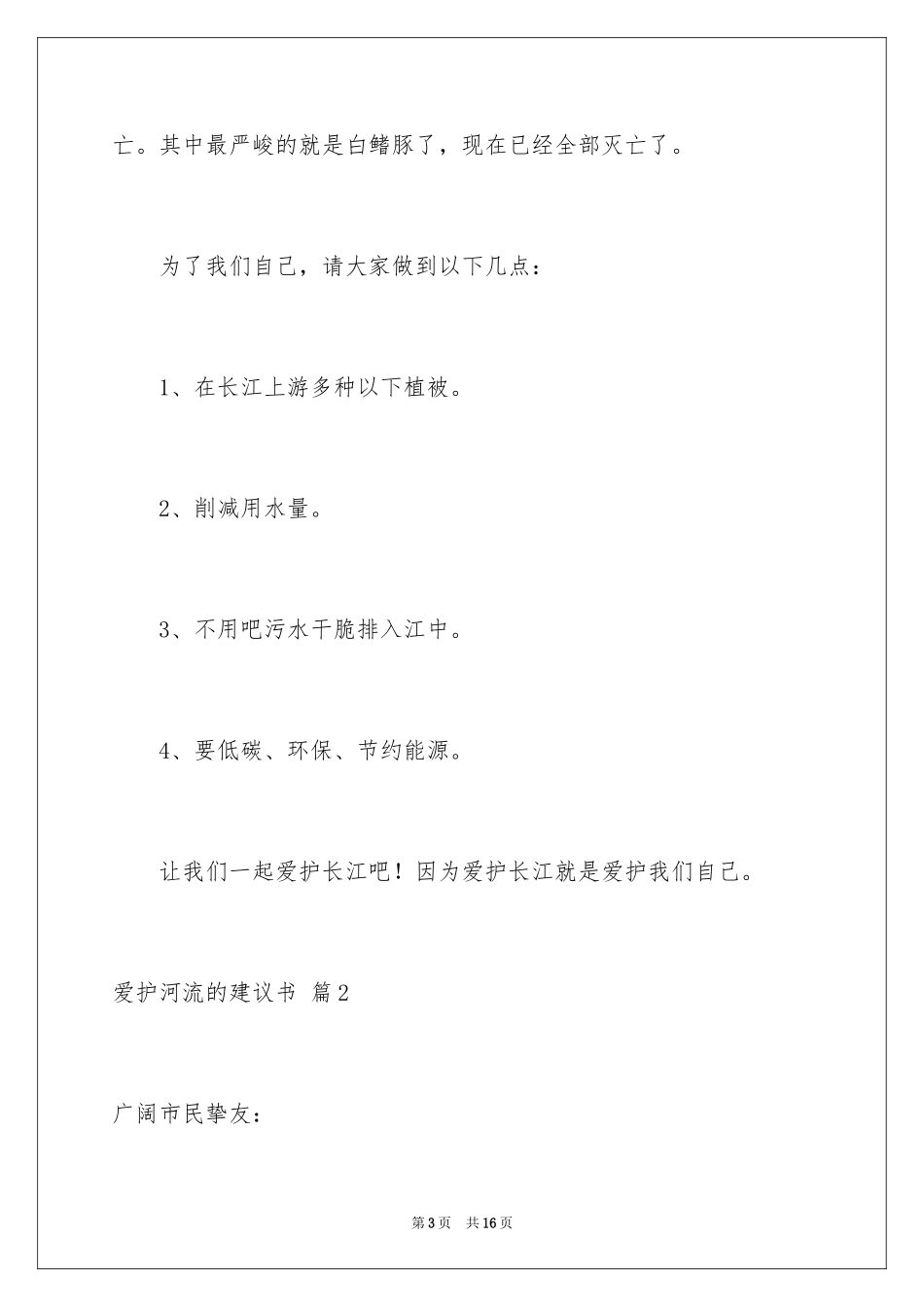 亡。其中最严峻的就是白鳍豚了，现在已经全部灭亡了。

为了我们自己，请大家做到以下几点：

1、在长江上游多种以下植被。

2、削减用水量。

3、不用吧污水干脆排入江中。

4、要低碳、环保、节约能源。

让我们一起爱护长江吧！因为爱护长江就是爱护我们自己。

爱护河流的建议书 篇2

广阔市民挚友：

第3页 共16页